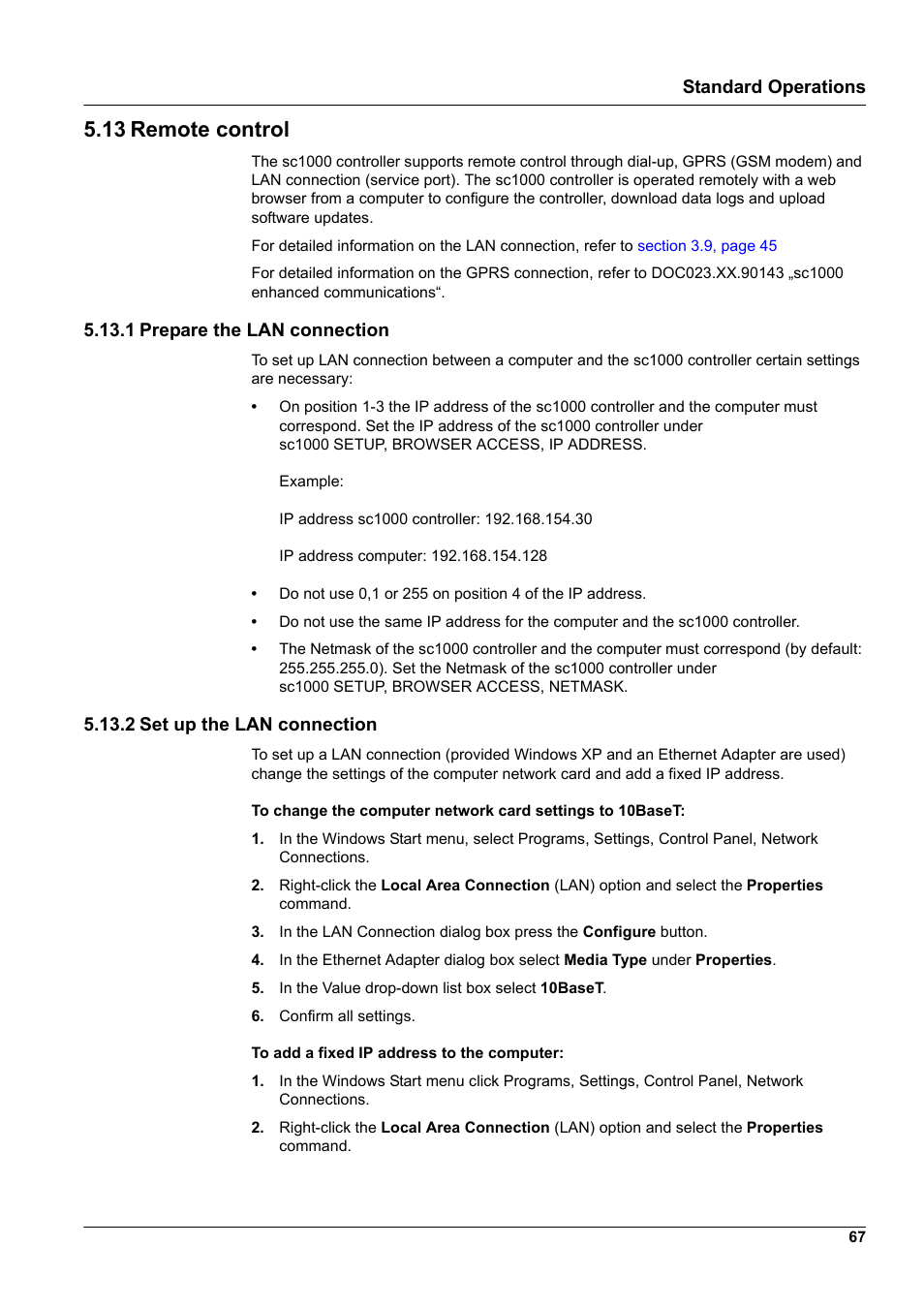 Standard Operations

5.13 Remote control

The sc1000 controller supports remote control through dial-up, GPRS (GSM modem) and LAN connection (service port). The sc1000 controller is operated remotely with a web browser from a computer to configure the controller, download data logs and upload software updates.

For detailed information on the LAN connection, refer to section 3.9, page 45

For detailed information on the GPRS connection, refer to DOC023.XX.90143 „sc1000 enhanced communications“.

5.13.1 Prepare the LAN connection

To set up LAN connection between a computer and the sc1000 controller certain settings are necessary:

• On position 1-3 the IP address of the sc1000 controller and the computer must correspond. Set the IP address of the sc1000 controller under sc1000 SETUP, BROWSER ACCESS, IP ADDRESS.

Example:

IP address sc1000 controller: 192.168.154.30

IP address computer: 192.168.154.128

• Do not use 0,1 or 255 on position 4 of the IP address.

• Do not use the same IP address for the computer and the sc1000 controller.

• The Netmask of the sc1000 controller and the computer must correspond (by default: 255.255.255.0). Set the Netmask of the sc1000 controller under sc1000 SETUP, BROWSER ACCESS, NETMASK.

5.13.2 Set up the LAN connection

To set up a LAN connection (provided Windows XP and an Ethernet Adapter are used) change the settings of the computer network card and add a fixed IP address.

To change the computer network card settings to 10BaseT:

1. In the Windows Start menu, select Programs, Settings, Control Panel, Network Connections.

2. Right-click the Local Area Connection (LAN) option and select the Properties command.

3. In the LAN Connection dialog box press the Configure button.

4. In the Ethernet Adapter dialog box select Media Type under Properties.

5. In the Value drop-down list box select 10BaseT.

6. Confirm all settings.

To add a fixed IP address to the computer:

1. In the Windows Start menu click Programs, Settings, Control Panel, Network Connections.

2. Right-click the Local Area Connection (LAN) option and select the Properties command.

67